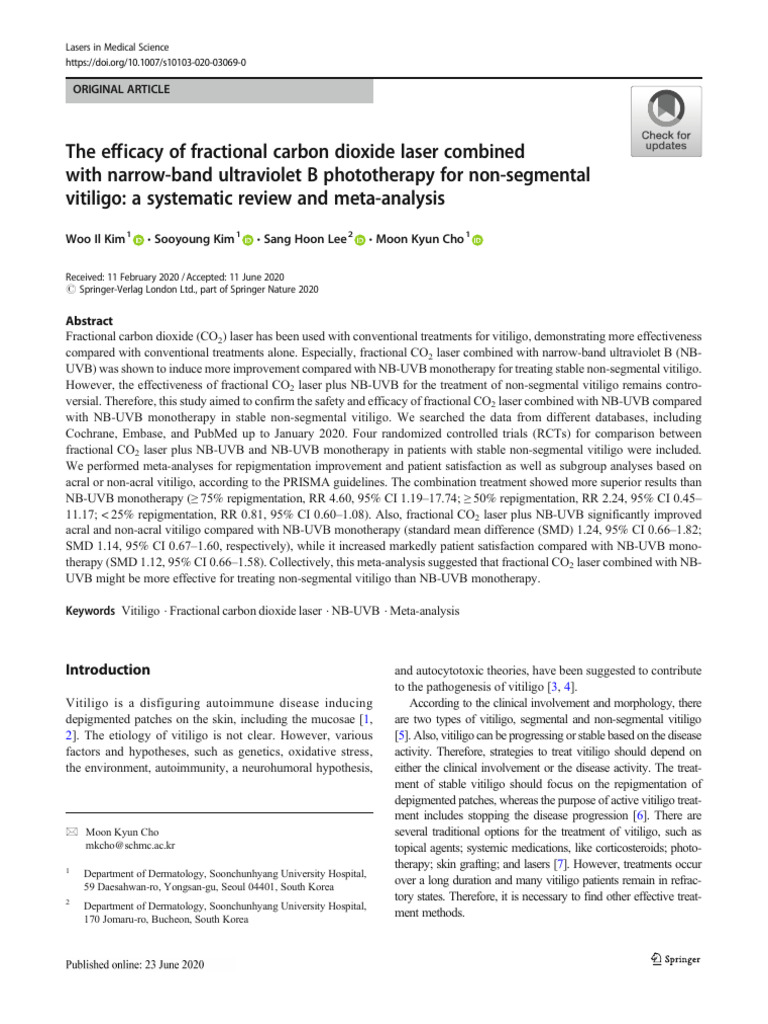 Lasers in Medical Science
https://doi.org/10.1007/s10103-020-03069-0

ORIGINAL ARTICLE

Check for updates

The efficacy of fractional carbon dioxide laser combined with narrow-band ultraviolet B phototherapy for non-segmental vitiligo: a systematic review and meta-analysis

Woo Il Kim $^1$ · Sooyoung Kim $^1$ · Sang Hoon Lee $^2$ · Moon Kyun Cho $^1$

Received: 11 February 2020 / Accepted: 11 June 2020
© Springer-Verlag London Ltd., part of Springer Nature 2020

Abstract
Fractional carbon dioxide ($CO_2$) laser has been used with conventional treatments for vitiligo, demonstrating more effectiveness compared with conventional treatments alone. Especially, fractional $CO_2$ laser combined with narrow-band ultraviolet B (NB-UVB) was shown to induce more improvement compared with NB-UVB monotherapy for treating stable non-segmental vitiligo. However, the effectiveness of fractional $CO_2$ laser plus NB-UVB for the treatment of non-segmental vitiligo remains controversial. Therefore, this study aimed to confirm the safety and efficacy of fractional $CO_2$ laser combined with NB-UVB compared with NB-UVB monotherapy in stable non-segmental vitiligo. We searched the data from different databases, including Cochrane, Embase, and PubMed up to January 2020. Four randomized controlled trials (RCTs) for comparison between fractional $CO_2$ laser plus NB-UVB and NB-UVB monotherapy in patients with stable non-segmental vitiligo were included. We performed meta-analyses for repigmentation improvement and patient satisfaction as well as subgroup analyses based on acral or non-acral vitiligo, according to the PRISMA guidelines. The combination treatment showed more superior results than NB-UVB monotherapy (≥ 75% repigmentation, RR 4.60, 95% CI 1.19–17.74; ≥ 50% repigmentation, RR 2.24, 95% CI 0.45–11.17; < 25% repigmentation, RR 0.81, 95% CI 0.60–1.08). Also, fractional $CO_2$ laser plus NB-UVB significantly improved acral and non-acral vitiligo compared with NB-UVB monotherapy (standard mean difference (SMD) 1.24, 95% CI 0.66–1.82; SMD 1.14, 95% CI 0.67–1.60, respectively), while it increased markedly patient satisfaction compared with NB-UVB monotherapy (SMD 1.12, 95% CI 0.66–1.58). Collectively, this meta-analysis suggested that fractional $CO_2$ laser combined with NB-UVB might be more effective for treating non-segmental vitiligo than NB-UVB monotherapy.

Keywords Vitiligo · Fractional carbon dioxide laser · NB-UVB · Meta-analysis

Introduction

Vitiligo is a disfiguring autoimmune disease inducing depigmented patches on the skin, including the mucosae [1, 2]. The etiology of vitiligo is not clear. However, various factors and hypotheses, such as genetics, oxidative stress, the environment, autoimmunity, a neurohumoral hypothesis,

✉ Moon Kyun Cho
mkcho@schmc.ac.kr

$^1$ Department of Dermatology, Soonchunhyang University Hospital, 59 Daesahwan-ro, Yongsan-gu, Seoul 04401, South Korea

$^2$ Department of Dermatology, Soonchunhyang University Hospital, 170 Jomaru-ro, Bucheon, South Korea

and autocytotoxic theories, have been suggested to contribute to the pathogenesis of vitiligo [3, 4].

According to the clinical involvement and morphology, there are two types of vitiligo, segmental and non-segmental vitiligo [5]. Also, vitiligo can be progressing or stable based on the disease activity. Therefore, strategies to treat vitiligo should depend on either the clinical involvement or the disease activity. The treatment of stable vitiligo should focus on the repigmentation of depigmented patches, whereas the purpose of active vitiligo treatment includes stopping the disease progression [6]. There are several traditional options for the treatment of vitiligo, such as topical agents; systemic medications, like corticosteroids; phototherapy; skin grafting; and lasers [7]. However, treatments occur over a long duration and many vitiligo patients remain in refractory states. Therefore, it is necessary to find other effective treatment methods.

Published online: 23 June 2020

Springer